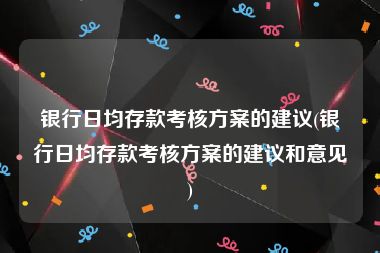 银行日均存款考核方案的建议(银行日均存款考核方案的建议和意见)